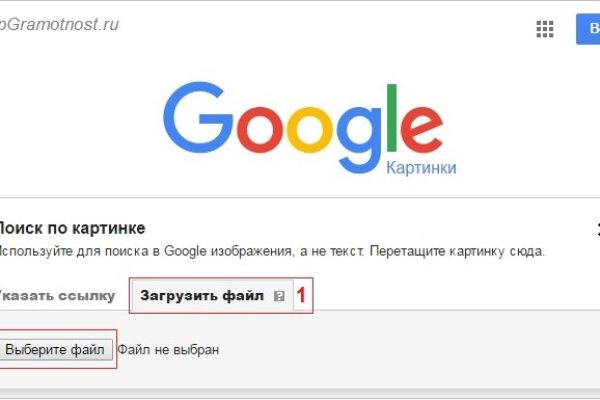 pGramotnost.ru

В

Google
Картинки

Поиск по картинке
Используйте для поиска в Google изображения, а не текст. Перетащите картинку сюда.

Указать ссылку

Загрузить файл

1

Выберите файл

Файл не выбран